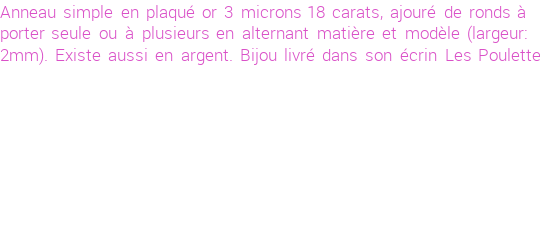 Anneau simple en plaqué or 3 microns 18 carats, ajouré de ronds à porter seule ou à plusieurs en alternant matière et modèle (largeur: 2mm). Existe aussi en argent. Bijou livré dans son écrin Les Poulette